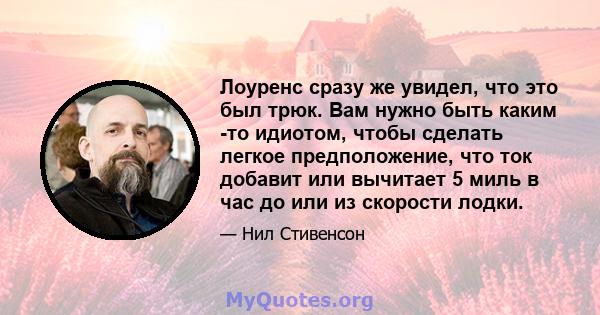 Лоуренс сразу же увидел, что это был трюк. Вам нужно быть каким -то идиотом, чтобы сделать легкое предположение, что ток добавит или вычитает 5 миль в час до или из скорости лодки.

— Нил Стивенсон

MyQuotes.org